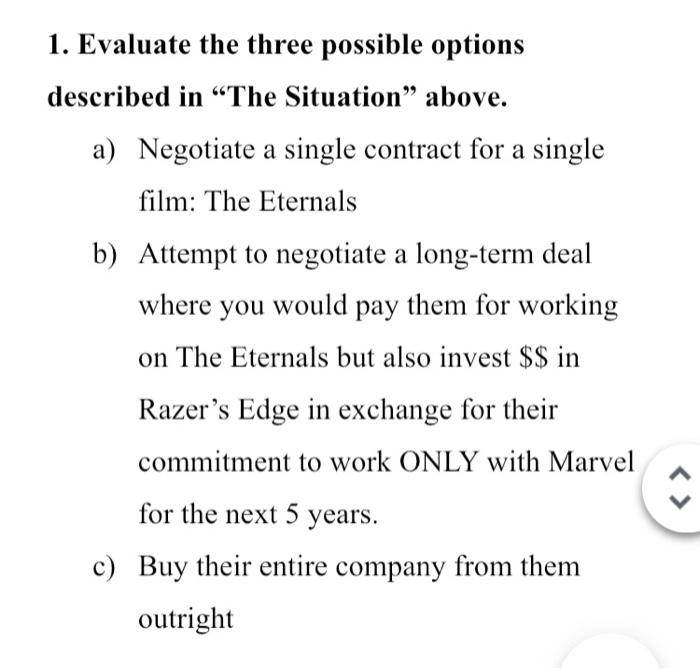 1. Evaluate the three possible options described in “The Situation” above.

a) Negotiate a single contract for a single film: The Eternals

b) Attempt to negotiate a long-term deal where you would pay them for working on The Eternals but also invest \$\$ in Razer’s Edge in exchange for their commitment to work ONLY with Marvel for the next 5 years.

c) Buy their entire company from them outright